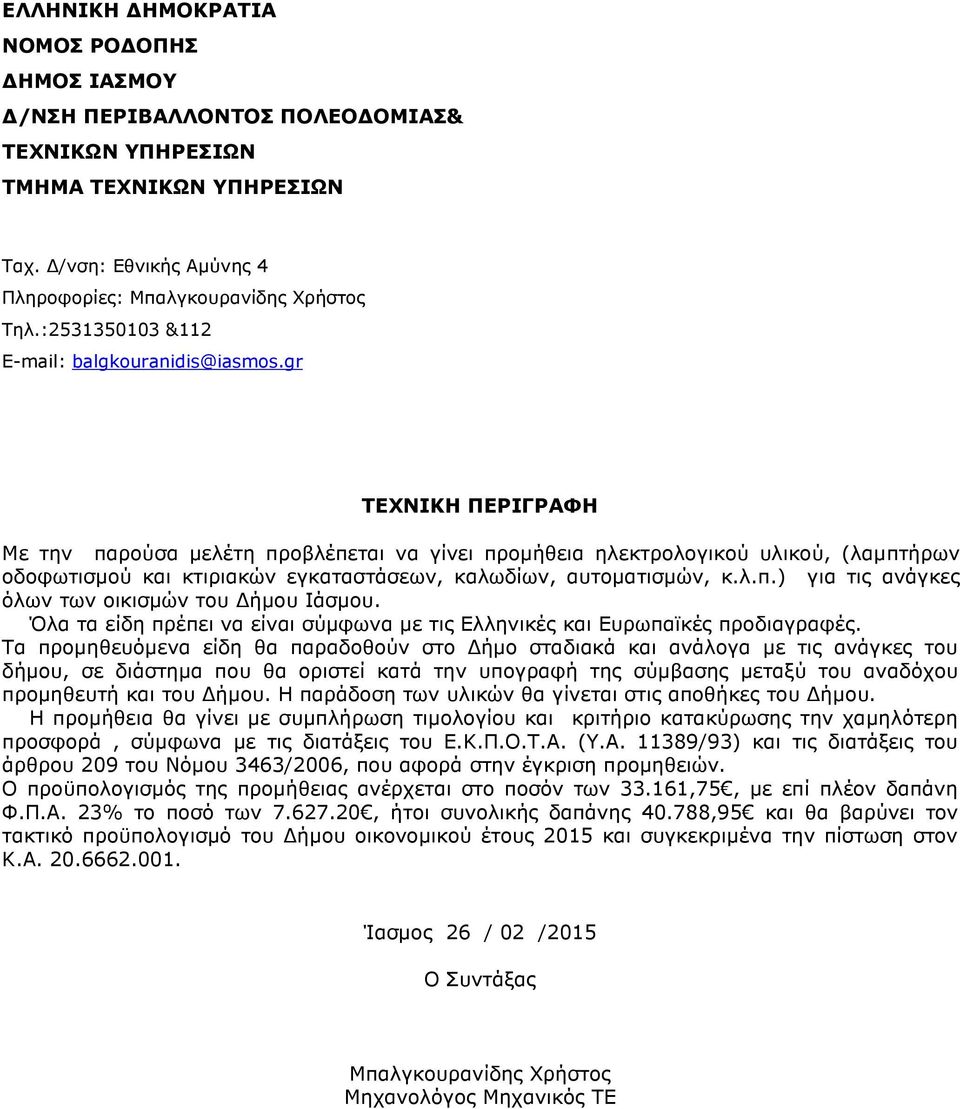 ΕΛΛΗΝΙΚΗ ΔΗΜΟΚΡΑΤΙΑ
ΝΟΜΟΣ ΡΟΔΟΠΗΣ
ΔΗΜΟΣ ΙΑΣΜΟΥ
Δ/ΝΣΗ ΠΕΡΙΒΑΛΛΟΝΤΟΣ ΠΟΛΕΟΔΟΜΙΑΣ&
ΤΕΧΝΙΚΩΝ ΥΠΗΡΕΣΙΩΝ
ΤΜΗΜΑ ΤΕΧΝΙΚΩΝ ΥΠΗΡΕΣΙΩΝ

Ταχ. Δ/νση: Εθνικής Αμύνης 4
Πληροφορίες: Μπαλγκουρανίδης Χρήστος
Τηλ.:2531350103 &112
E-mail: balgkouranidis@iasmos.gr

ΤΕΧΝΙΚΗ ΠΕΡΙΓΡΑΦΗ

Με την παρούσα μελέτη προβλέπεται να γίνει προμήθεια ηλεκτρολογικού υλικού, (λαμπτήρων οδοφωτισμού και κτιριακών εγκαταστάσεων, καλωδίων, αυτοματισμών, κ.λ.π.) για τις ανάγκες όλων των οικισμών του Δήμου Ιάσμου.
Όλα τα είδη πρέπει να είναι σύμφωνα με τις Ελληνικές και Ευρωπαϊκές προδιαγραφές.
Τα προμηθευόμενα είδη θα παραδοθούν στο Δήμο σταδιακά και ανάλογα με τις ανάγκες του δήμου, σε διάστημα που θα οριστεί κατά την υπογραφή της σύμβασης μεταξύ του αναδόχου προμηθευτή και του Δήμου. Η παράδοση των υλικών θα γίνεται στις αποθήκες του Δήμου.
Η προμήθεια θα γίνει με συμπλήρωση τιμολογίου και κριτήριο κατακύρωσης την χαμηλότερη προσφορά , σύμφωνα με τις διατάξεις του Ε.Κ.Π.Ο.Τ.Α. (Υ.Α. 11389/93) και τις διατάξεις του άρθρου 209 του Νόμου 3463/2006, που αφορά στην έγκριση προμηθειών.
Ο προϋπολογισμός της προμήθειας ανέρχεται στο ποσόν των 33.161,75€, με επί πλέον δαπάνη Φ.Π.Α. 23% το ποσό των 7.627.20€, ήτοι συνολικής δαπάνης 40.788,95€ και θα βαρύνει τον τακτικό προϋπολογισμό του Δήμου οικονομικού έτους 2015 και συγκεκριμένα την πίστωση στον Κ.Α. 20.6662.001.

Ίασμος 26 / 02 /2015

Ο Συντάξας

Μπαλγκουρανίδης Χρήστος
Μηχανολόγος Μηχανικός ΤΕ